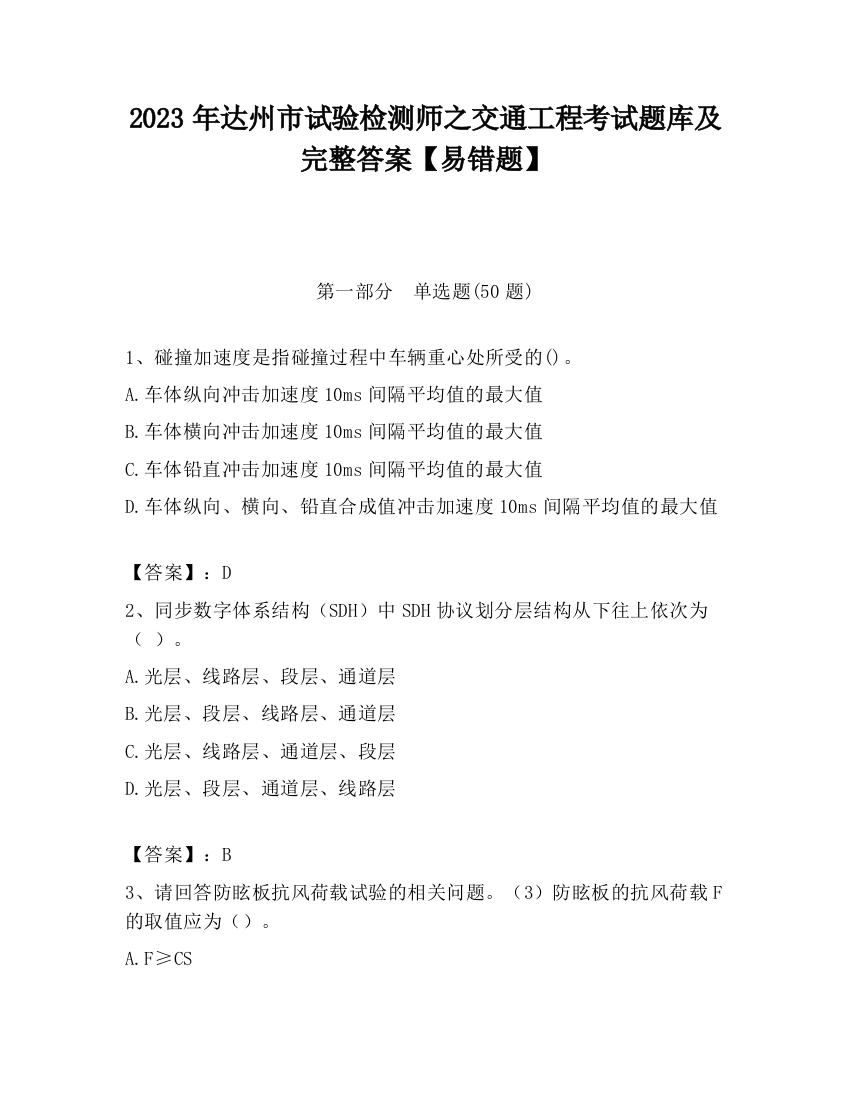 2023 年达州市试验检测师之交通工程考试题库及完整答案【易错题】

第一部分　单选题(50 题)

1、碰撞加速度是指碰撞过程中车辆重心处所受的()。

A.车体纵向冲击加速度 10ms 间隔平均值的最大值

B.车体横向冲击加速度 10ms 间隔平均值的最大值

C.车体铅直冲击加速度 10ms 间隔平均值的最大值

D.车体纵向、横向、铅直合成值冲击加速度 10ms 间隔平均值的最大值

【答案】：D

2、同步数字体系结构（SDH）中 SDH 协议划分层结构从下往上依次为（ ）。

A.光层、线路层、段层、通道层

B.光层、段层、线路层、通道层

C.光层、线路层、通道层、段层

D.光层、段层、通道层、线路层

【答案】：B

3、请回答防眩板抗风荷载试验的相关问题。（3）防眩板的抗风荷载 F 的取值应为（）。

A.F≥CS